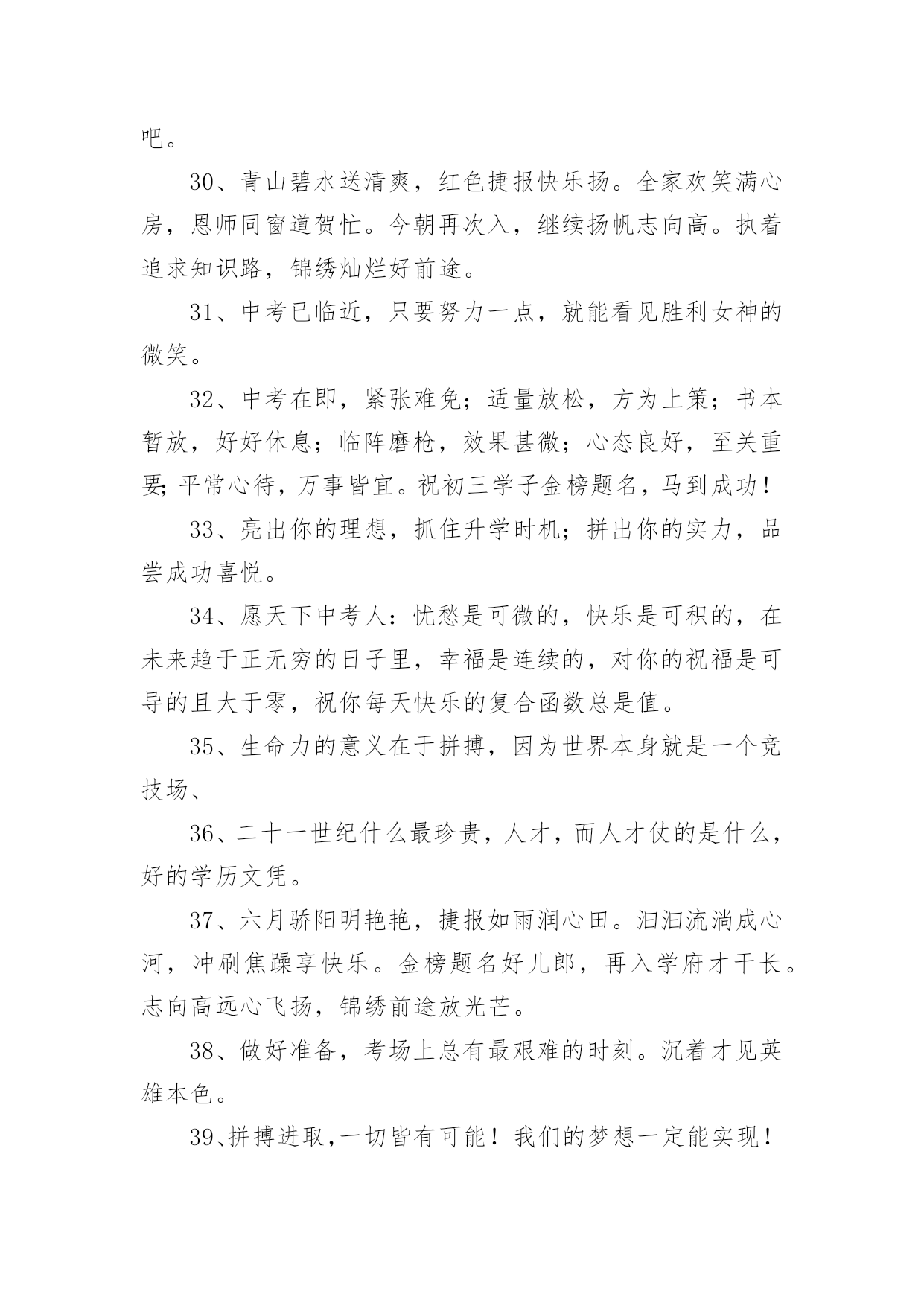 吧。

30、青山碧水送清爽，红色捷报快乐扬。全家欢笑满心房，恩师同窗道贺忙。今朝再次入，继续扬帆志向高。执着追求知识路，锦绣灿烂好前途。

31、中考已临近，只要努力一点，就能看见胜利女神的微笑。

32、中考在即，紧张难免；适量放松，方为上策；书本暂放，好好休息；临阵磨枪，效果甚微；心态良好，至关重要;平常心待，万事皆宜。祝初三学子金榜题名，马到成功！

33、亮出你的理想，抓住升学时机；拼出你的实力，品尝成功喜悦。

34、愿天下中考人：忧愁是可微的，快乐是可积的，在未来趋于正无穷的日子里，幸福是连续的，对你的祝福是可导的且大于零，祝你每天快乐的复合函数总是值。

35、生命力的意义在于拼搏，因为世界本身就是一个竞技场、

36、二十一世纪什么最珍贵，人才，而人才仗的是什么，好的学历文凭。

37、六月骄阳明艳艳，捷报如雨润心田。汩汩流淌成心河，冲刷焦躁享快乐。金榜题名好儿郎，再入学府才干长。志向高远心飞扬，锦绣前途放光芒。

38、做好准备，考场上总有最艰难的时刻。沉着才见英雄本色。

39、拼搏进取，一切皆有可能！我们的梦想一定能实现！